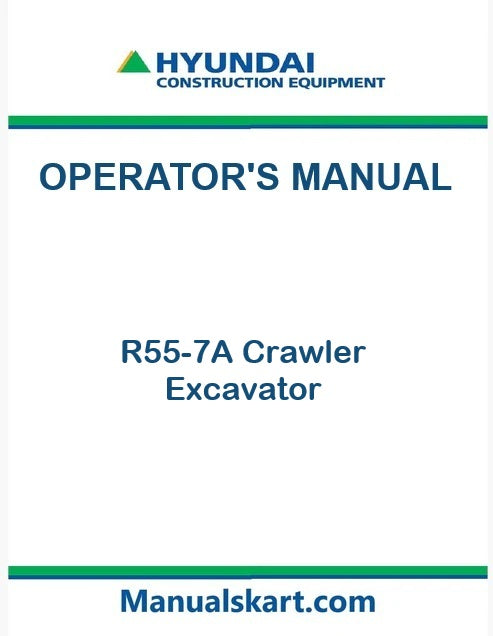 HYUNDAI
CONSTRUCTION EQUIPMENT

OPERATOR'S MANUAL

R55-7A Crawler
Excavator

Manualskart.com